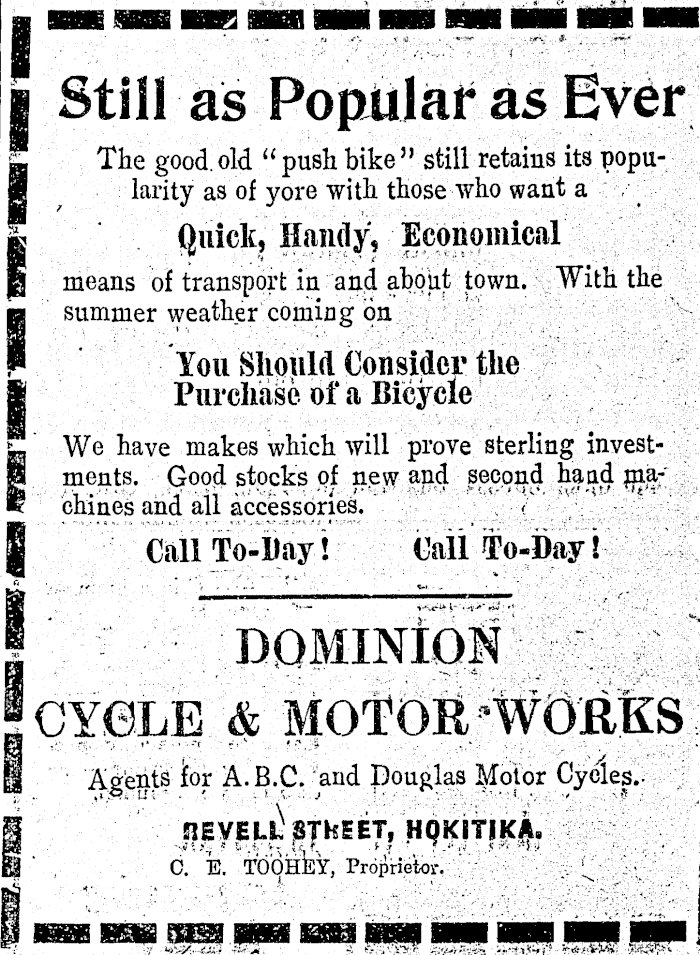 Still as Popular as Ever

The good old "push bike" still retains its popularity as of yore with those who want a

Quick, Handy, Economical

means of transport in and about town. With the summer weather coming on

You Should Consider the Purchase of a Bicycle

We have makes which will prove sterling investments. Good stocks of new and second hand machines and all accessories.

Call To-Day! Call To-Day!

DOMINION

CYCLE & MOTOR WORKS

Agents for A.B.C. and Douglas Motor Cycles.

REVELL STREET, HOKITIKA.

C. E. TOOHEY, Proprietor.